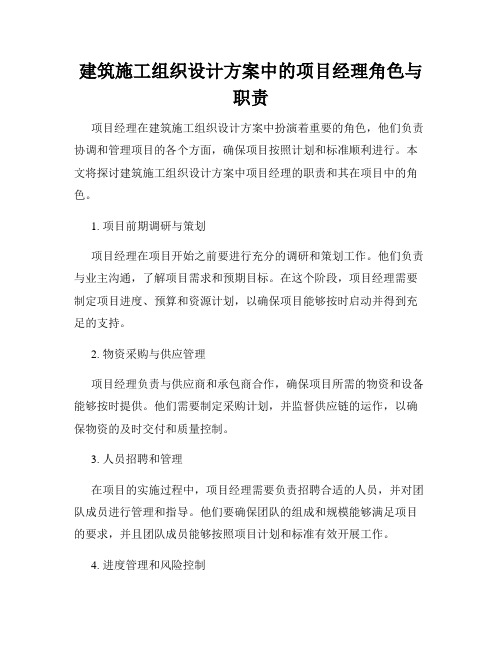 建筑施工组织设计方案中的项目经理角色与职责

项目经理在建筑施工组织设计方案中扮演着重要的角色，他们负责协调和管理项目的各个方面，确保项目按照计划和标准顺利进行。本文将探讨建筑施工组织设计方案中项目经理的职责和其在项目中的角色。

1. 项目前期调研与策划

项目经理在项目开始之前要进行充分的调研和策划工作。他们负责与业主沟通，了解项目需求和预期目标。在这个阶段，项目经理需要制定项目进度、预算和资源计划，以确保项目能够按时启动并得到充足的支持。

2. 物资采购与供应管理

项目经理负责与供应商和承包商合作，确保项目所需的物资和设备能够按时提供。他们需要制定采购计划，并监督供应链的运作，以确保物资的及时交付和质量控制。

3. 人员招聘和管理

在项目的实施过程中，项目经理需要负责招聘合适的人员，并对团队成员进行管理和指导。他们要确保团队的组成和规模能够满足项目的要求，并且团队成员能够按照项目计划和标准有效开展工作。

4. 进度管理和风险控制